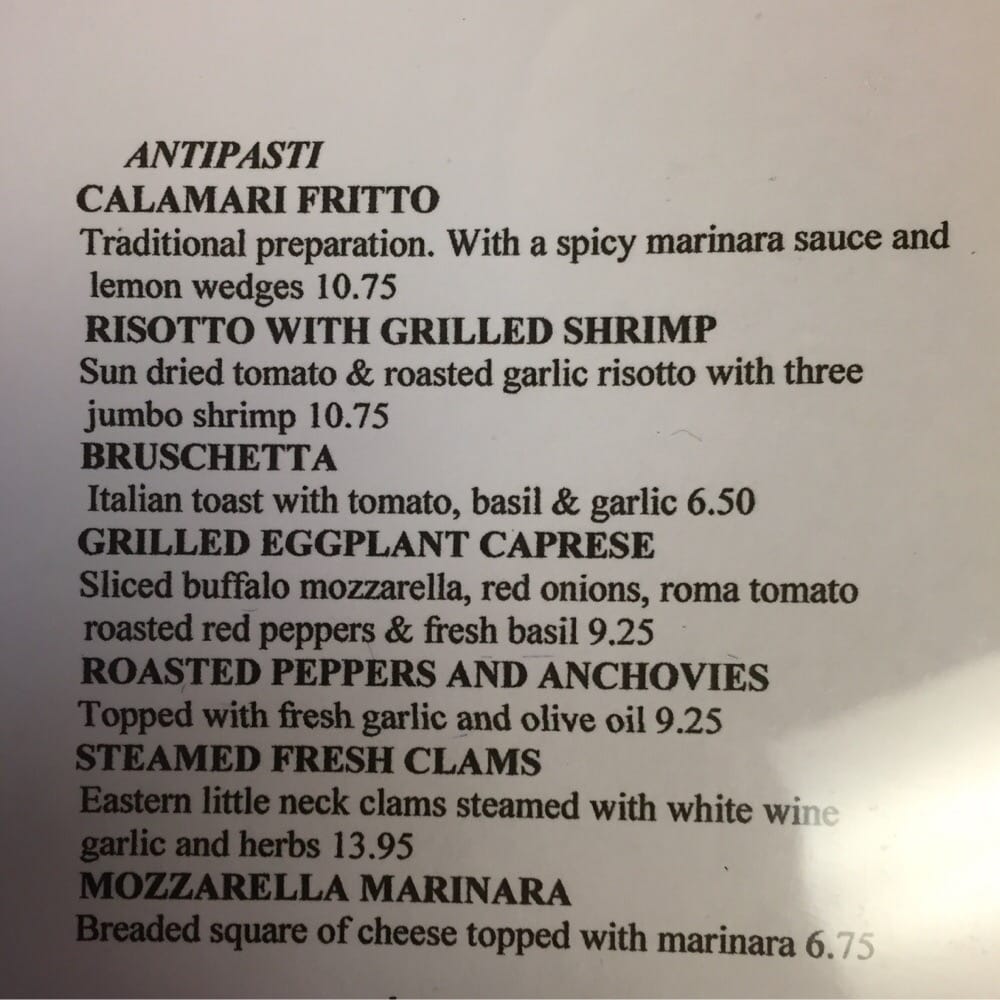 ANTIPASTI

CALAMARI FRITTO

Traditional preparation. With a spicy marinara sauce and lemon wedges 10.75

RISOTTO WITH GRILLED SHRIMP

Sun dried tomato & roasted garlic risotto with three jumbo shrimp 10.75

BRUSCHETTA

Italian toast with tomato, basil & garlic 6.50

GRILLED EGGPLANT CAPRESE

Sliced buffalo mozzarella, red onions, roma tomato roasted red peppers & fresh basil 9.25

ROASTED PEPPERS AND ANCHOVIES

Topped with fresh garlic and olive oil 9.25

STEAMED FRESH CLAMS

Eastern little neck clams steamed with white wine garlic and herbs 13.95

MOZZARELLA MARINARA

Breaded square of cheese topped with marinara 6.75